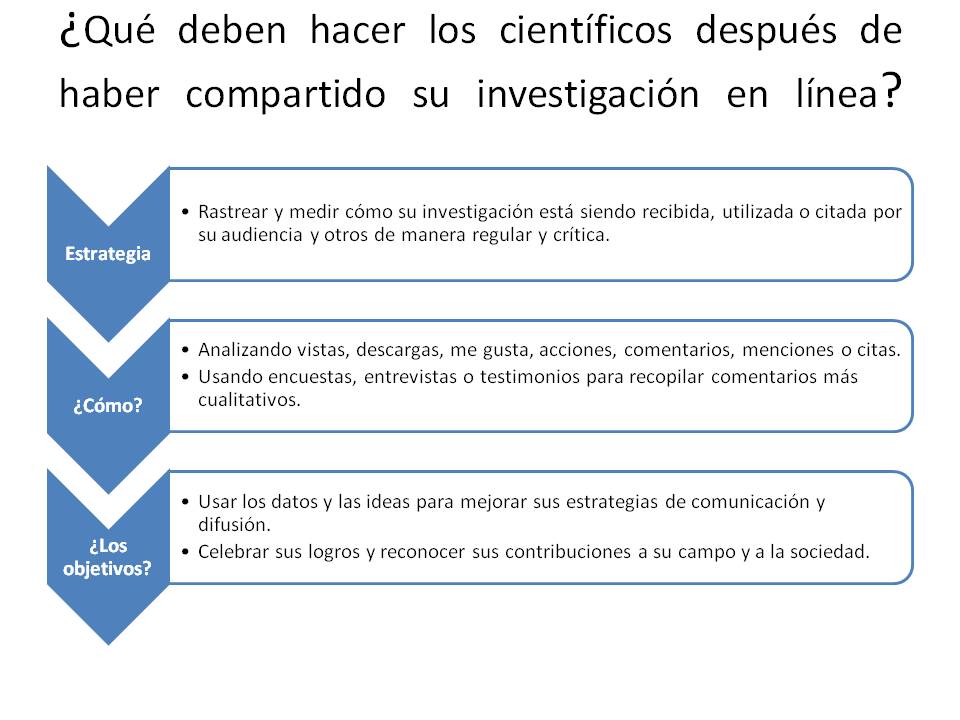 ¿Qué deben hacer los científicos después de haber compartido su investigación en línea?

Estrategia

• Rastrear y medir cómo su investigación está siendo recibida, utilizada o citada por su audiencia y otros de manera regular y crítica.

¿Cómo?

• Analizando vistas, descargas, me gusta, acciones, comentarios, menciones o citas.
• Usando encuestas, entrevistas o testimonios para recopilar comentarios más cualitativos.

¿Los objetivos?

• Usar los datos y las ideas para mejorar sus estrategias de comunicación y difusión.
• Celebrar sus logros y reconocer sus contribuciones a su campo y a la sociedad.